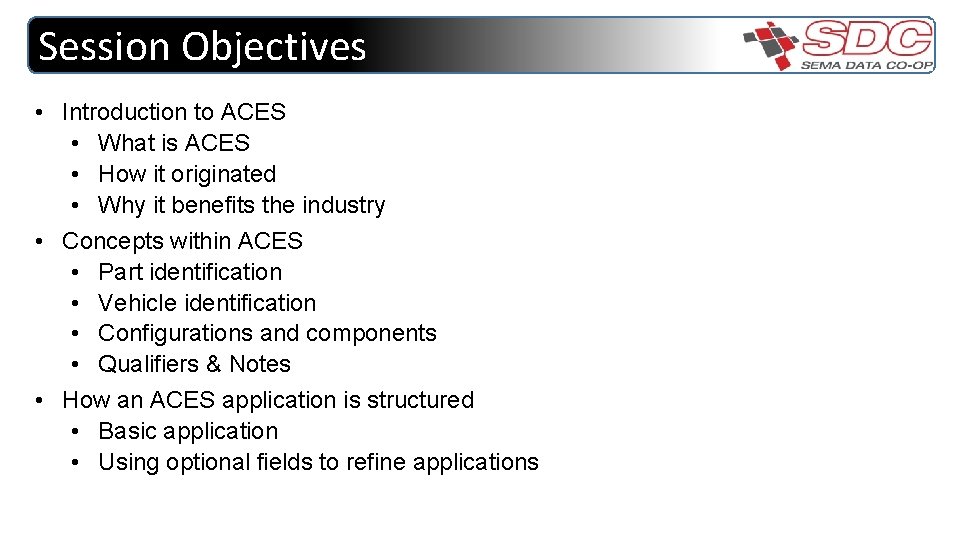 Session Objectives

SDC
SEMA DATA CO-OP

• Introduction to ACES
• What is ACES
• How it originated
• Why it benefits the industry
• Concepts within ACES
• Part identification
• Vehicle identification
• Configurations and components
• Qualifiers & Notes
• How an ACES application is structured
• Basic application
• Using optional fields to refine applications